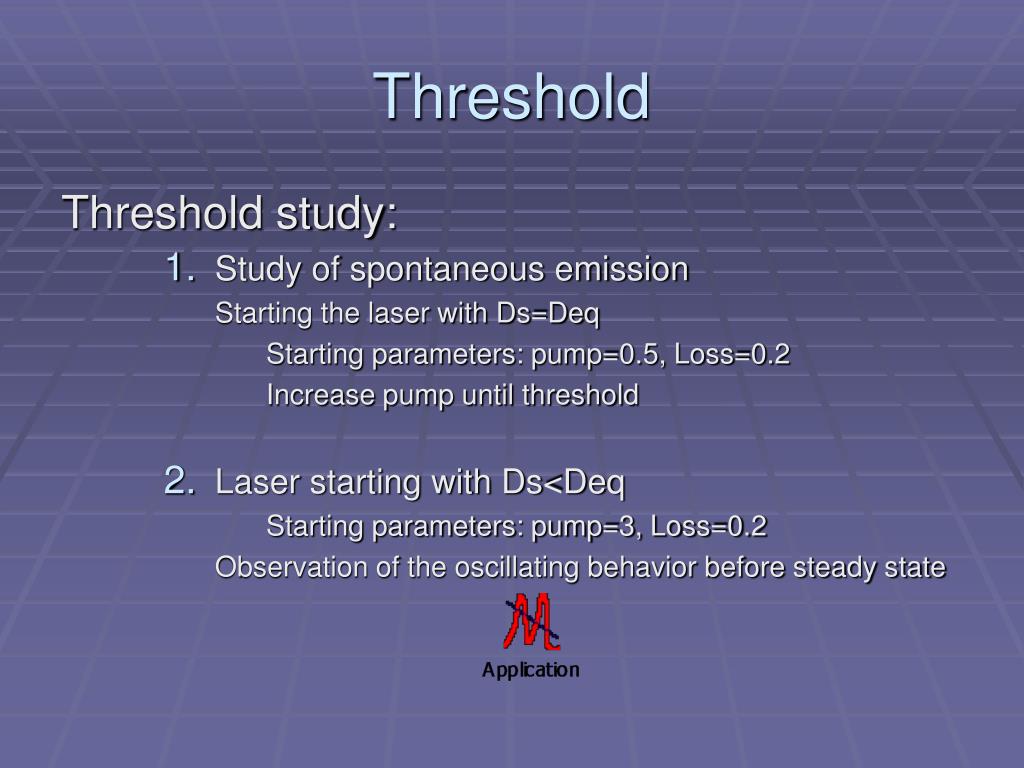 Threshold

Threshold study:

1. Study of spontaneous emission

Starting the laser with Ds=Deq

Starting parameters: pump=0.5, Loss=0.2

Increase pump until threshold

2. Laser starting with Ds<Deq

Starting parameters: pump=3, Loss=0.2

Observation of the oscillating behavior before steady state

Application